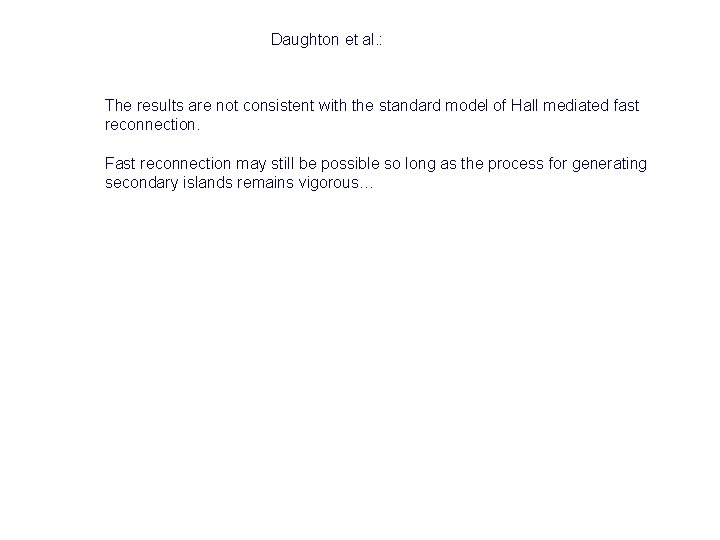 Daughton et al.:

The results are not consistent with the standard model of Hall mediated fast reconnection.

Fast reconnection may still be possible so long as the process for generating secondary islands remains vigorous…